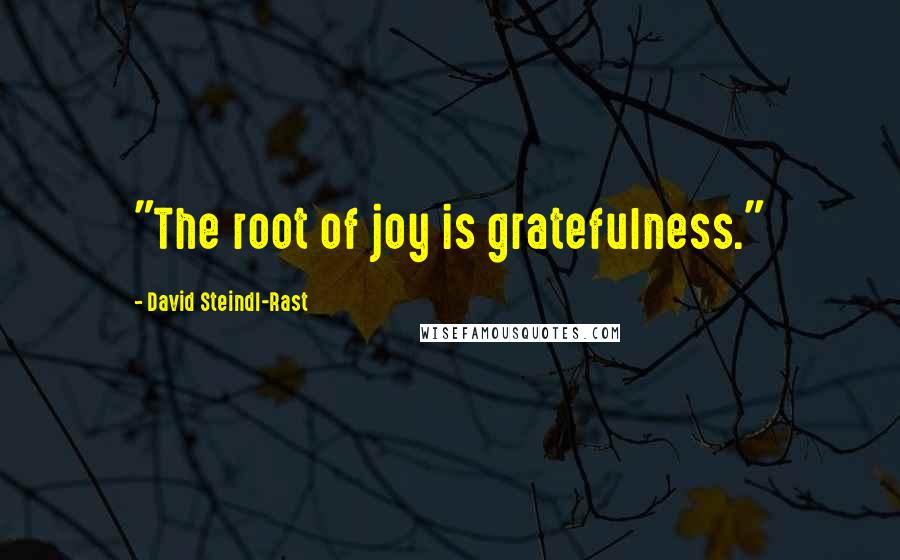 "The root of joy is gratefulness."

- David Steindl-Rast

WISEFAMOUSQUOTES.COM